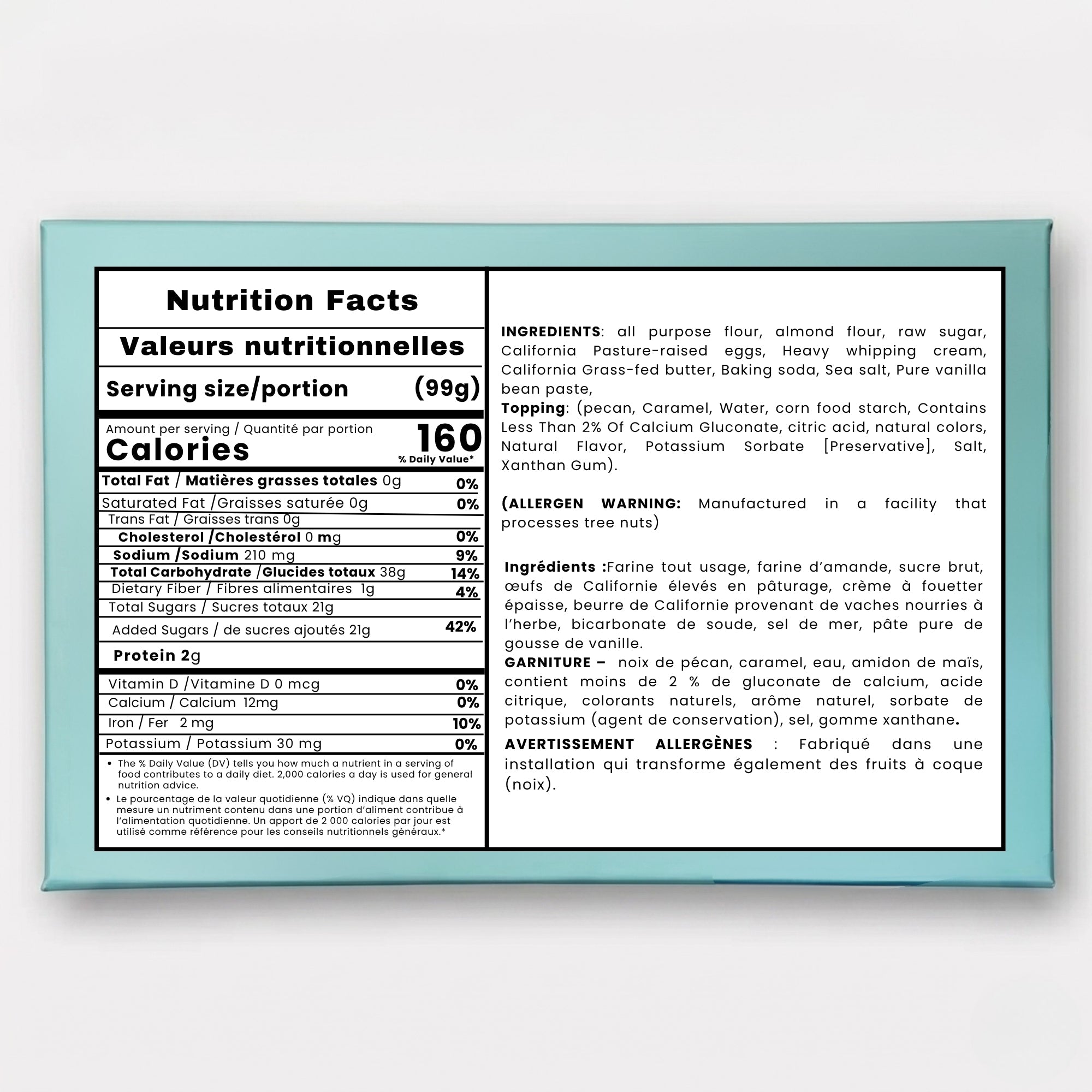 Nutrition Facts

Valeurs nutritionnelles

Serving size/portion (99g)

Amount per serving / Quantité par portion
Calories 160
% Daily Value*

Total Fat / Matières grasses totales 0g 0%
Saturated Fat /Graisses saturée 0g 0%
Trans Fat / Graisses trans 0g
Cholesterol /Cholestérol 0 mg 0%
Sodium /Sodium 210 mg 9%
Total Carbohydrate /Glucides totaux 38g 14%
Dietary Fiber / Fibres alimentaires 1g 4%
Total Sugars / Sucres totaux 21g
Added Sugars / de sucres ajoutés 21g 42%
Protein 2g

Vitamin D /Vitamine D 0 mcg 0%
Calcium / Calcium 12mg 0%
Iron / Fer 2 mg 10%
Potassium / Potassium 30 mg 0%

• The % Daily Value (DV) tells you how much a nutrient in a serving of food contributes to a daily diet. 2,000 calories a day is used for general nutrition advice.
• Le pourcentage de la valeur quotidienne (% VQ) indique dans quelle mesure un nutriment contenu dans une portion d'aliment contribue à l'alimentation quotidienne. Un apport de 2 000 calories par jour est utilisé comme référence pour les conseils nutritionnels généraux.*

INGREDIENTS: all purpose flour, almond flour, raw sugar, California Pasture-raised eggs, Heavy whipping cream, California Grass-fed butter, Baking soda, Sea salt, Pure vanilla bean paste,
Topping: (pecan, Caramel, Water, corn food starch, Contains Less Than 2% Of Calcium Gluconate, citric acid, natural colors, Natural Flavor, Potassium Sorbate [Preservative], Salt, Xanthan Gum).

(ALLERGEN WARNING: Manufactured in a facility that processes tree nuts)

Ingrédients :Farine tout usage, farine d'amande, sucre brut, œufs de Californie élevés en pâturage, crème à fouetter épaisse, beurre de Californie provenant de vaches nourries à l'herbe, bicarbonate de soude, sel de mer, pâte pure de gousse de vanille.
GARNITURE – noix de pécan, caramel, eau, amidon de maïs, contient moins de 2 % de gluconate de calcium, acide citrique, colorants naturels, arôme naturel, sorbate de potassium (agent de conservation), sel, gomme xanthane.

AVERTISSEMENT ALLERGÈNES : Fabriqué dans une installation qui transforme également des fruits à coque (noix).